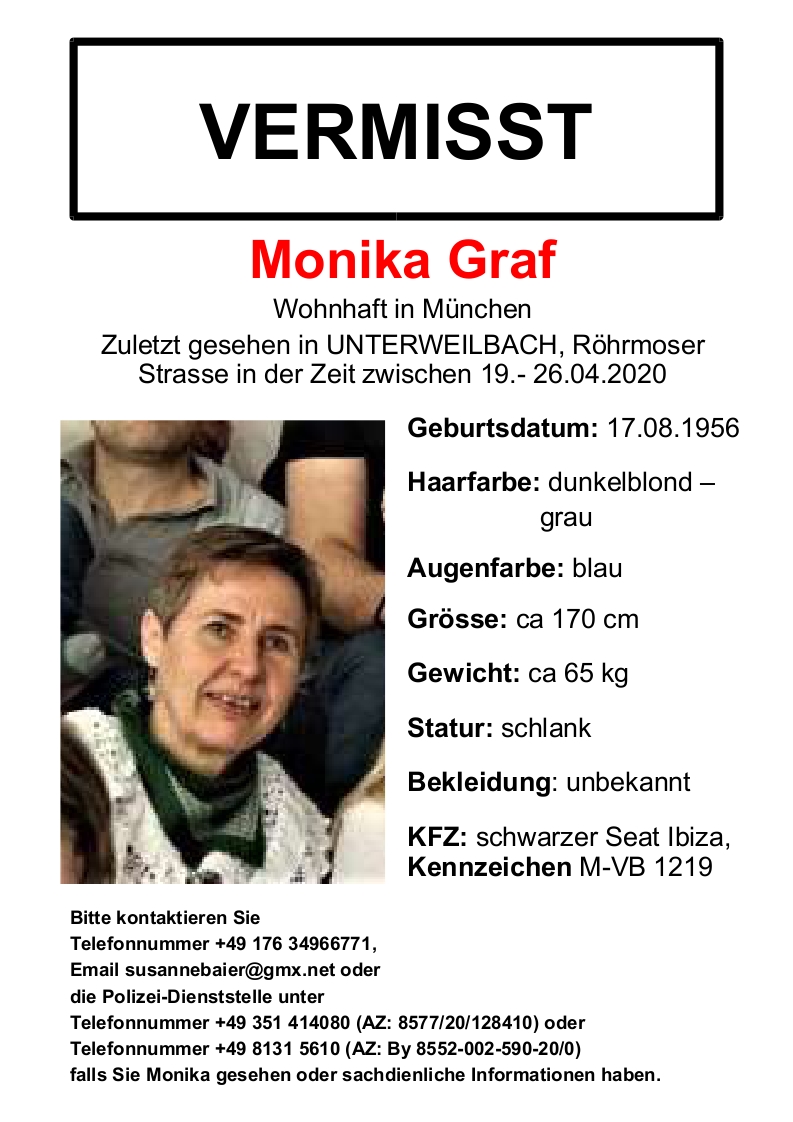 VERMISST

Monika Graf

Wohnhaft in München

Zuletzt gesehen in UNTERWEILBACH, Röhrmoser Strasse in der Zeit zwischen 19.- 26.04.2020

Geburtsdatum: 17.08.1956

Haarfarbe: dunkelblond – grau

Augenfarbe: blau

Grösse: ca 170 cm

Gewicht: ca 65 kg

Statur: schlank

Bekleidung: unbekannt

KFZ: schwarzer Seat Ibiza, Kennzeichen M-VB 1219

Bitte kontaktieren Sie
Telefonnummer +49 176 34966771,
Email susannebaier@gmx.net oder
die Polizei-Dienststelle unter
Telefonnummer +49 351 414080 (AZ: 8577/20/128410) oder
Telefonnummer +49 8131 5610 (AZ: By 8552-002-590-20/0)
falls Sie Monika gesehen oder sachdienliche Informationen haben.